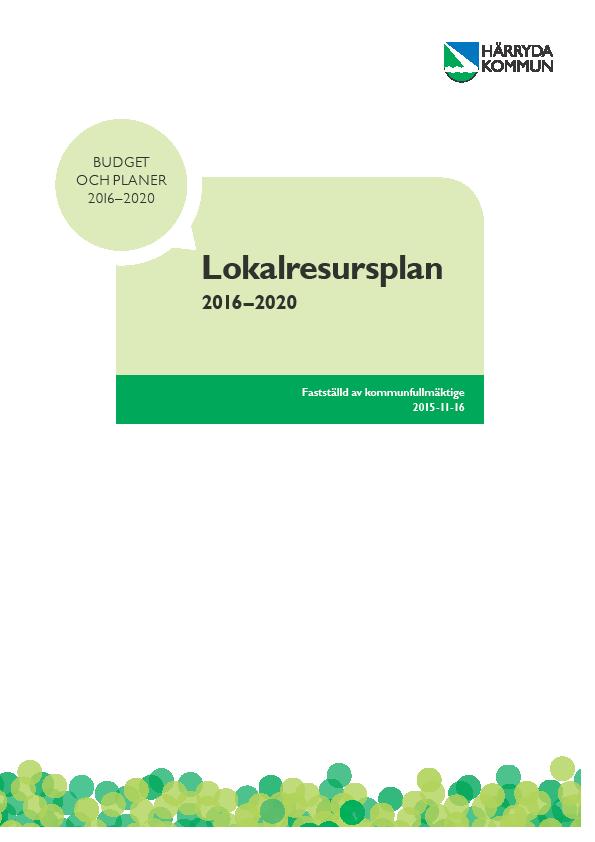 HÄRRYDA KOMMUN

BUDGET OCH PLANER 2016–2020

Lokalresursplan

2016–2020

Fastställd av kommunfullmäktige 2015-11-16